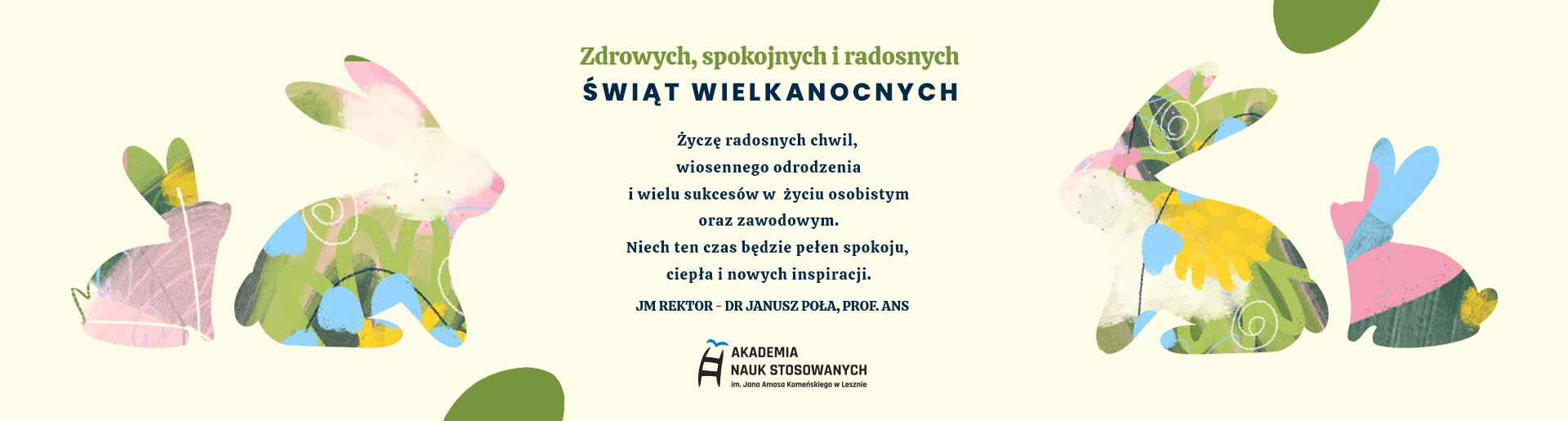 Zdrowych, spokojnych i radosnych
ŚWIĄT WIELKANOCNYCH

Życzę radosnych chwil,
wiosennego odrodzenia
i wielu sukcesów w życiu osobistym
oraz zawodowym.
Niech ten czas będzie pełen spokoju,
ciepła i nowych inspiracji.

JM REKTOR – DR JANUSZ POŁA, PROF. ANS

AKADEMIA
NAUK STOSOWANYCH
im. Jana Amosa Komeńskiego w Lesznie